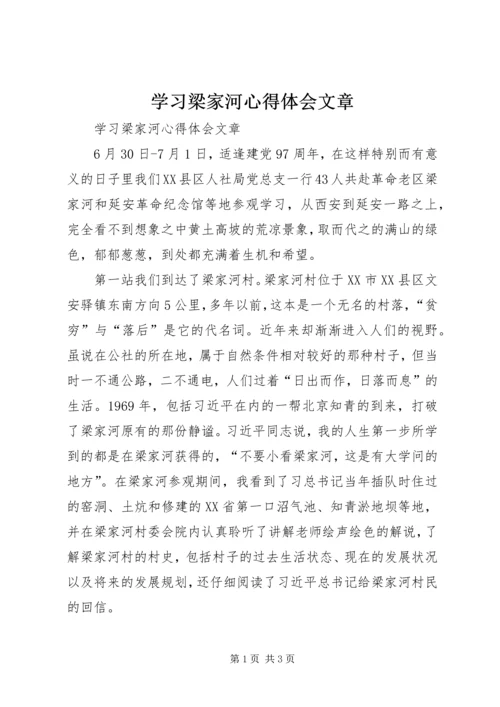 学习梁家河心得体会文章

学习梁家河心得体会文章

6月30日-7月1日，适逢建党97周年，在这样特别而有意义的日子里我们XX县区人社局党总支一行43人共赴革命老区梁家河和延安革命纪念馆等地参观学习，从西安到延安一路之上，完全看不到想象之中黄土高坡的荒凉景象，取而代之的满山的绿色，郁郁葱葱，到处都充满着生机和希望。

第一站我们到达了梁家河村。梁家河村位于XX市XX县区文安驿镇东南方向5公里，多年以前，这本是一个无名的村落，“贫穷”与“落后”是它的代名词。近年来却渐渐进入人们的视野。虽说在公社的所在地，属于自然条件相对较好的那种村子，但当时一不通公路，二不通电，人们过着“日出而作，日落而息”的生活。1969年，包括习近平在内的一帮北京知青的到来，打破了梁家河原有的那份静谧。习近平同志说，我的人生第一步所学到的都是在梁家河获得的，“不要小看梁家河，这是有大学问的地方”。在梁家河参观期间，我看到了习总书记当年插队时住过的窑洞、土炕和修建的XX省第一口沼气池、知青淤地坝等地，并在梁家河村委会院内认真聆听了讲解老师绘声绘色的解说，了解梁家河村的村史，包括村子的过去生活状态、现在的发展状况以及将来的发展规划，还仔细阅读了习近平总书记给梁家河村民的回信。

第1页 共3页